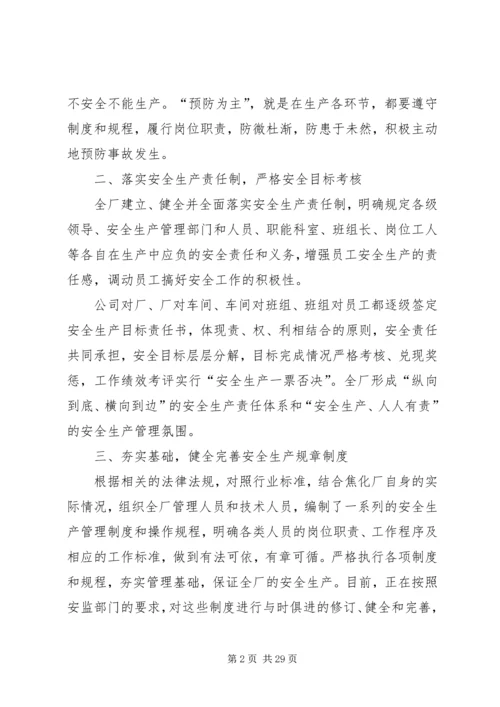 不安全不能生产。“预防为主”，就是在生产各环节，都要遵守制度和规程，履行岗位职责，防微杜渐，防患于未然，积极主动地预防事故发生。

二、落实安全生产责任制，严格安全目标考核

全厂建立、健全并全面落实安全生产责任制，明确规定各级领导、安全生产管理部门和人员、职能科室、班组长、岗位工人等各自在生产中应负的安全责任和义务，增强员工安全生产的责任感，调动员工搞好安全工作的积极性。

公司对厂、厂对车间、车间对班组、班组对员工都逐级签定安全生产目标责任书，体现责、权、利相结合的原则，安全责任共同承担，安全目标层层分解，目标完成情况严格考核、兑现奖惩，工作绩效考评实行“安全生产一票否决”。全厂形成“纵向到底、横向到边”的安全生产责任体系和“安全生产、人人有责”的安全生产管理氛围。

三、夯实基础，健全完善安全生产规章制度

根据相关的法律法规，对照行业标准，结合焦化厂自身的实际情况，组织全厂管理人员和技术人员，编制了一系列的安全生产管理制度和操作规程，明确各类人员的岗位职责、工作程序及相应的工作标准，做到有法可依，有章可循。严格执行各项制度和规程，夯实管理基础，保证全厂的安全生产。目前，正在按照安监部门的要求，对这些制度进行与时俱进的修订、健全和完善，

第 2 页 共 29 页